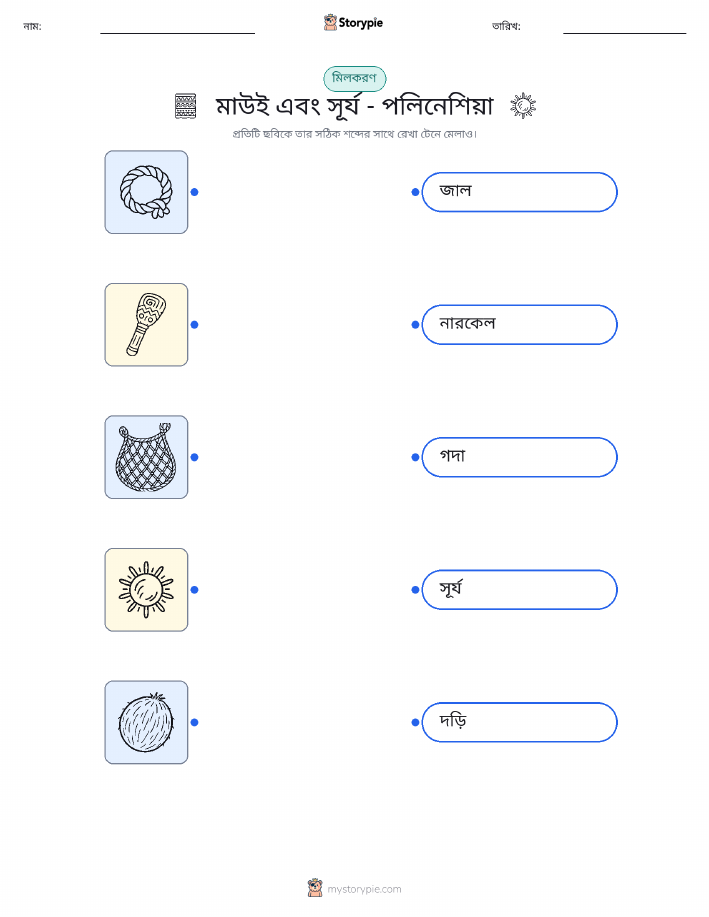 নাম: ____ Storypie তারিখ: ____

মিলকরণ

মাউই এবং সূর্য - পলিনেশিয়া

প্রতিটি ছবিকে তার সঠিক শব্দের সাথে রেখা টেনে মেলাও।

জাল

নারকেল

গদা

সূর্য

দড়ি

mystorypie.com